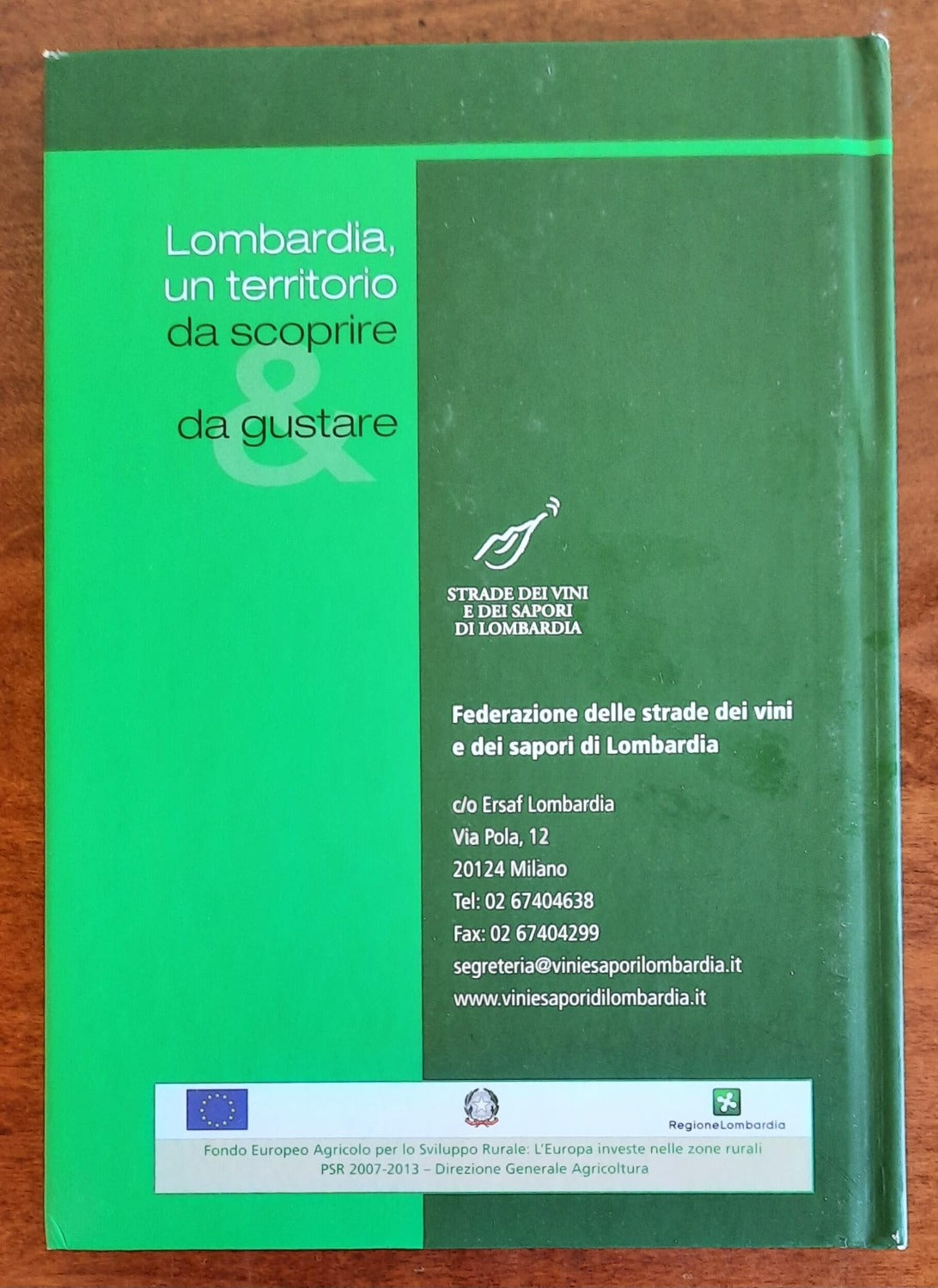 Lombardia,
un territorio
da scoprire
&
da gustare

STRADE DEI VINI
E DEI SAPORI
DI LOMBARDIA

Federazione delle strade dei vini e dei sapori di Lombardia

c/o Ersaf Lombardia
Via Pola, 12
20124 Milano
Tel: 02 67404638
Fax: 02 67404299
segreteria@viniesaporilombardia.it
www.viniesaporidilombardia.it

RegioneLombardia

Fondo Europeo Agricolo per lo Sviluppo Rurale: L'Europa investe nelle zone rurali
PSR 2007-2013 – Direzione Generale Agricoltura